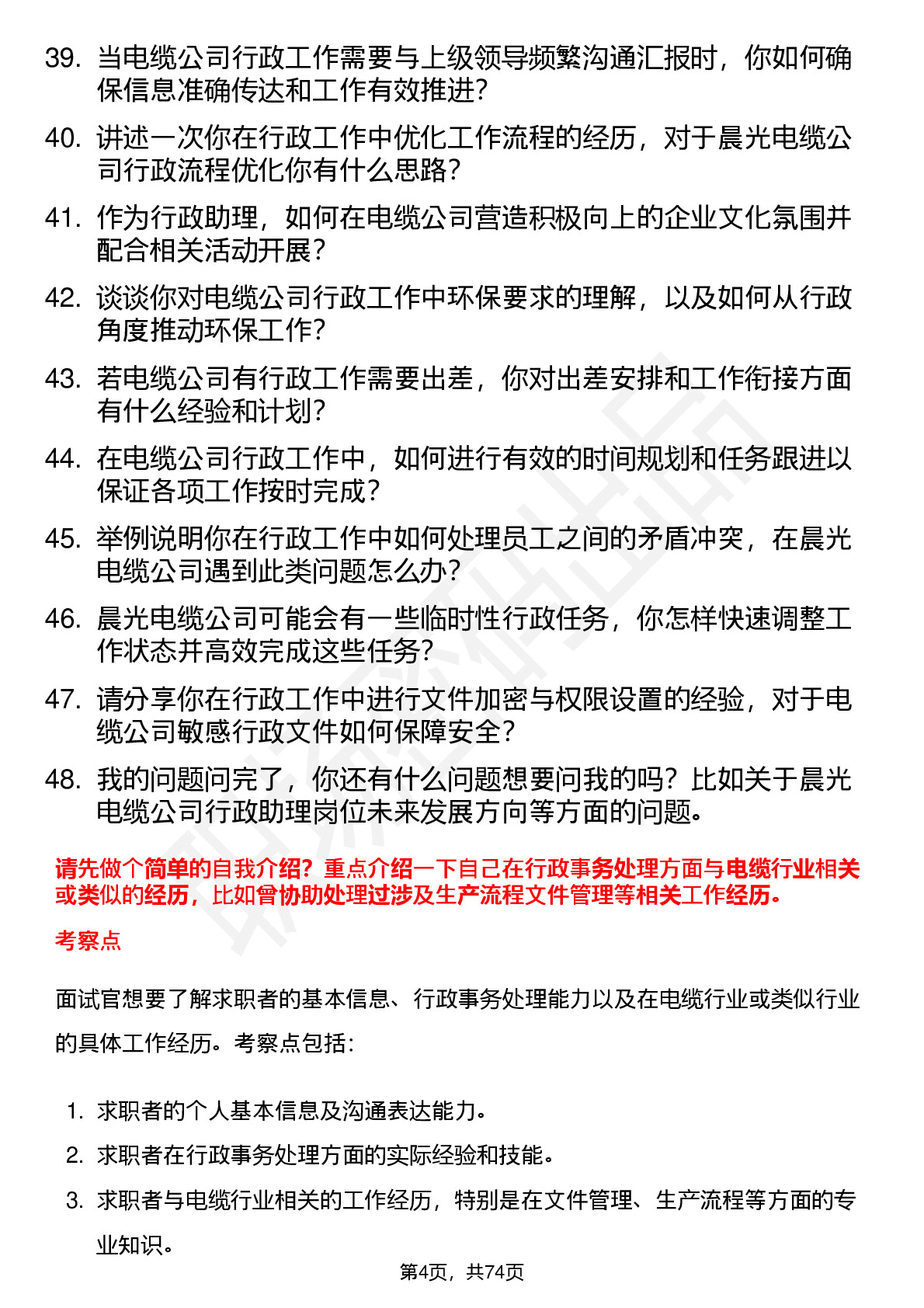 39. 当电缆公司行政工作需要与上级领导频繁沟通汇报时，你如何确保信息准确传达和工作有效推进？

40. 讲述一次你在行政工作中优化工作流程的经历，对于晨光电缆公司行政流程优化你有什么思路？

41. 作为行政助理，如何在电缆公司营造积极向上的企业文化氛围并配合相关活动开展？

42. 谈谈你对电缆公司行政工作中环保要求的理解，以及如何从行政角度推动环保工作？

43. 若电缆公司有行政工作需要出差，你对出差安排和工作衔接方面有什么经验和计划？

44. 在电缆公司行政工作中，如何进行有效的时间规划和任务跟进以保证各项工作按时完成？

45. 举例说明你在行政工作中如何处理员工之间的矛盾冲突，在晨光电缆公司遇到此类问题怎么办？

46. 晨光电缆公司可能会有一些临时性行政任务，你怎样快速调整工作状态并高效完成这些任务？

47. 请分享你在行政工作中进行文件加密与权限设置的经验，对于电缆公司敏感行政文件如何保障安全？

48. 我的问题问完了，你还有什么问题想要问我的吗？比如关于晨光电缆公司行政助理岗位未来发展方向等方面的问题。

请先做个简单的自我介绍？重点介绍一下自己在行政事务处理方面与电缆行业相关或类似的经历，比如曾协助处理过涉及生产流程文件管理等相关工作经历。

考察点

面试官想要了解求职者的基本信息、行政事务处理能力以及在电缆行业或类似行业的具体工作经历。考察点包括：

1. 求职者的个人基本信息及沟通表达能力。
2. 求职者在行政事务处理方面的实际经验和技能。
3. 求职者与电缆行业相关的工作经历，特别是在文件管理、生产流程等方面的专业知识。

第4页，共74页